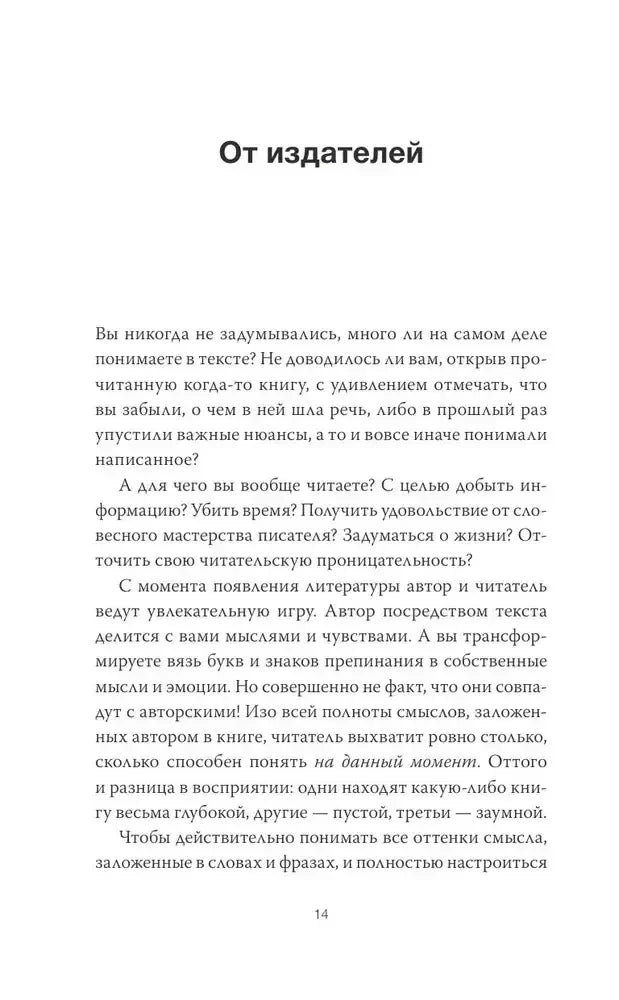 От издателей

Вы никогда не задумывались, много ли на самом деле понимаете в тексте? Не доводилось ли вам, открыв прочитанную когда-то книгу, с удивлением отмечать, что вы забыли, о чем в ней шла речь, либо в прошлый раз упустили важные нюансы, а то и вовсе иначе понимали написанное?

А для чего вы вообще читаете? С целью добыть информацию? Убить время? Получить удовольствие от словесного мастерства писателя? Задуматься о жизни? Отточить свою читательскую проницательность?

С момента появления литературы автор и читатель ведут увлекательную игру. Автор посредством текста делится с вами мыслями и чувствами. А вы трансформируете вязь букв и знаков препинания в собственные мысли и эмоции. Но совершенно не факт, что они совпадут с авторскими! Изо всей полноты смыслов, заложенных автором в книге, читатель выхватит ровно столько, сколько способен понять на данный момент. Оттого и разница в восприятии: одни находят какую-либо книгу весьма глубокой, другие — пустой, третьи — заумной.

Чтобы действительно понимать все оттенки смысла, заложенные в словах и фразах, и полностью настроиться

14